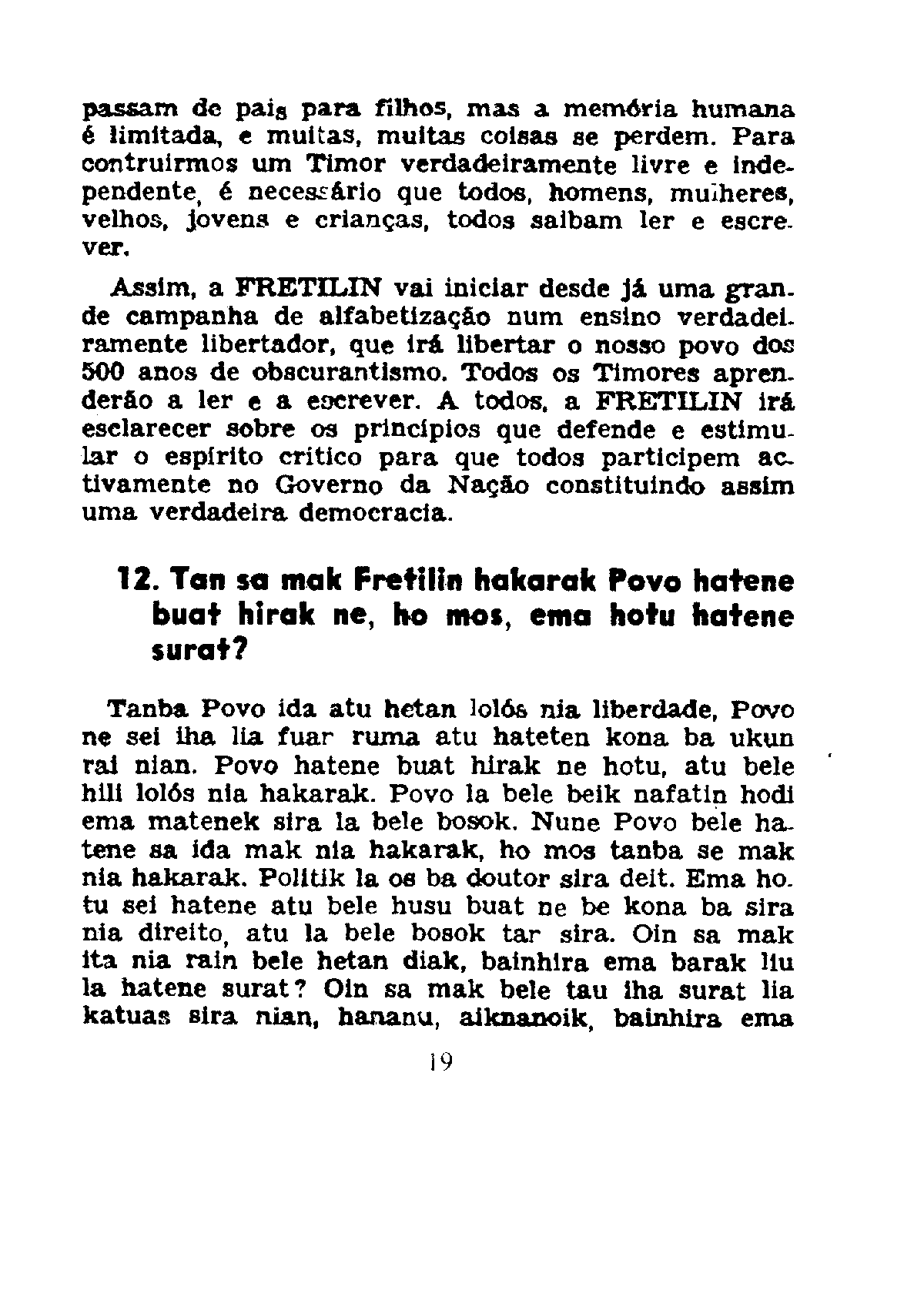 passam de pais para filhos, mas a memória humana é limitada, e muitas, muitas coisas se perdem. Para contruirmos um Timor verdadeiramente livre e independente, é necessário que todos, homens, mulheres, velhos, jovens e crianças, todos saibam ler e escrever.

Assim, a FRETILIN vai iniciar desde já uma grande campanha de alfabetização num ensino verdadeiramente libertador, que irá libertar o nosso povo dos 500 anos de obscurantismo. Todos os Timores aprenderão a ler e a escrever. A todos, a FRETILIN irá esclarecer sobre os princípios que defende e estimular o espírito crítico para que todos participem activamente no Governo da Nação constituindo assim uma verdadeira democracia.

12. Tan sa mak Fretilin hakarak Povo hatene buat hirak ne, ho mos, ema hotu hatene surat?

Tanba Povo ida atu hetan lolós nia liberdade, Povo ne sei iha lia fuar ruma atu hateten kona ba ukun rai nian. Povo hatene buat hirak ne hotu, atu bele hili lolós nia hakarak. Povo la bele beik nafatin hodi ema matenek sira la bele bosok. Nune Povo bele hatene sa ida mak nia hakarak, ho mos tanba se mak nia hakarak. Politik la os ba doutor sira deit. Ema hotu sei hatene atu bele husu buat ne be kona ba sira nia direito, atu la bele bosok tar sira. Oin sa mak ita nia rain bele hetan diak, bainhira ema barak liu la hatene surat? Oin sa mak bele tau iha surat lia katuas sira nian, hananu, aiknanoik, bainhira ema

19